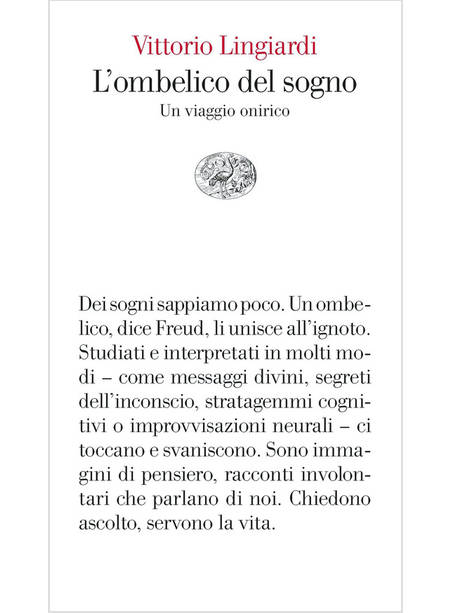 Vittorio Lingiardi
L'ombelico del sogno
Un viaggio onirico

Dei sogni sappiamo poco. Un ombelico, dice Freud, li unisce all'ignoto. Studiati e interpretati in molti modi – come messaggi divini, segreti dell'inconscio, stratagemmi cognitivi o improvvisazioni neurali – ci toccano e svaniscono. Sono immagini di pensiero, racconti involontari che parlano di noi. Chiedono ascolto, servono la vita.